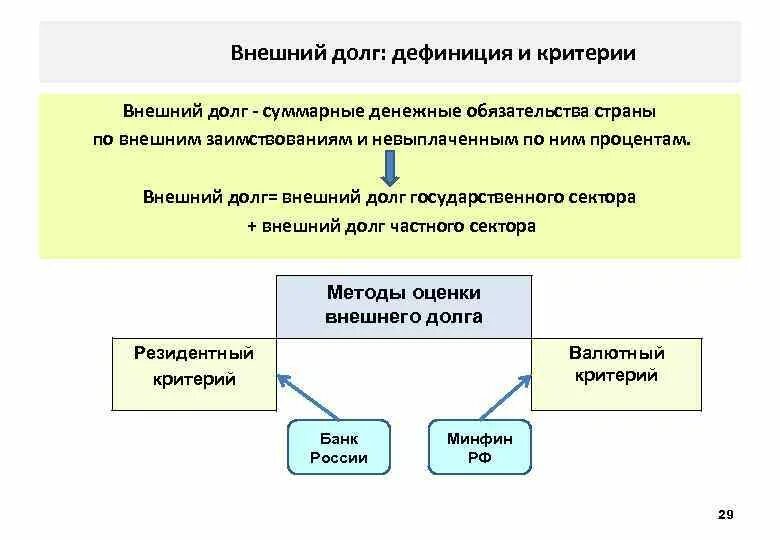 Внешний долг: дефиниция и критерии

Внешний долг - суммарные денежные обязательства страны по внешним заимствованиям и невыплаченным по ним процентам.

Внешний долг= внешний долг государственного сектора + внешний долг частного сектора

Методы оценки внешнего долга

Резидентный критерий

Валютный критерий

Банк России

Минфин РФ

29